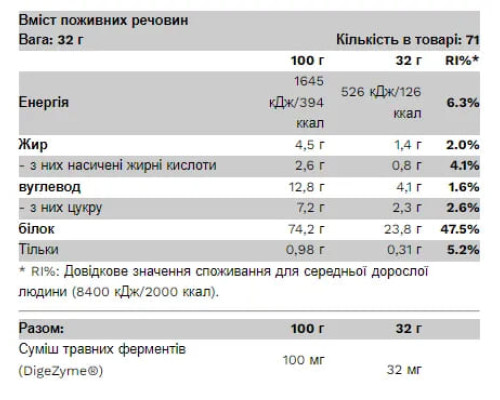 Вміст поживних речовин
Вага: 32 г Кількість в товарі: 71

| | 100 г | 32 г | RI%* |
|---|---|---|---|
| Енергія | 1645 кДж/394 ккал | 526 кДж/126 ккал | 6.3% |
| Жир | 4,5 г | 1,4 г | 2.0% |
| - з них насичені жирні кислоти | 2,6 г | 0,8 г | 4.1% |
| вуглевод | 12,8 г | 4,1 г | 1.6% |
| - з них цукру | 7,2 г | 2,3 г | 2.6% |
| білок | 74,2 г | 23,8 г | 47.5% |
| Тільки | 0,98 г | 0,31 г | 5.2% |

* RI%: Довідкове значення споживання для середньої дорослої людини (8400 кДж/2000 ккал).

| Разом: | 100 г | 32 г |
|---|---|---|
| Суміш травних ферментів (DigeZyme®) | 100 мг | 32 мг |